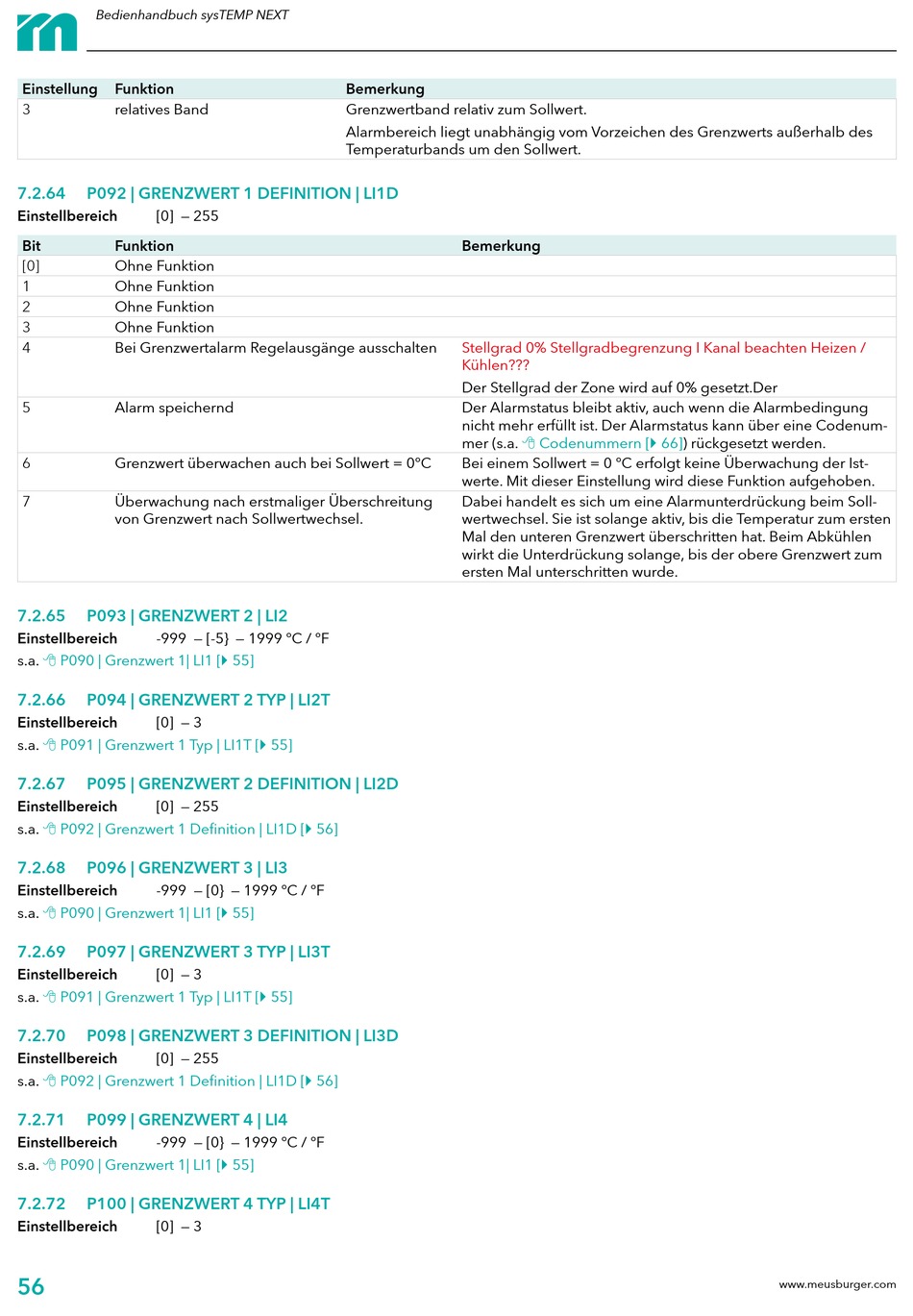 Bedienhandbuch sysTEMP NEXT

| Einstellung | Funktion | Bemerkung |
|---|---|---|
| 3 | relatives Band | Grenzwertband relativ zum Sollwert. Alarmbereich liegt unabhängig vom Vorzeichen des Grenzwerts außerhalb des Temperaturbands um den Sollwert. |

7.2.64 P092 | GRENZWERT 1 DEFINITION | LI1D
Einstellbereich [0] – 255

| Bit | Funktion | Bemerkung |
|---|---|---|
| [0] | Ohne Funktion | |
| 1 | Ohne Funktion | |
| 2 | Ohne Funktion | |
| 3 | Ohne Funktion | |
| 4 | Bei Grenzwertalarm Regelausgänge ausschalten | Stellgrad 0% Stellgradbegrenzung I Kanal beachten Heizen / Kühlen??? Der Stellgrad der Zone wird auf 0% gesetzt.Der |
| 5 | Alarm speichernd | Der Alarmstatus bleibt aktiv, auch wenn die Alarmbedingung nicht mehr erfüllt ist. Der Alarmstatus kann über eine Codenummer (s.a. Codenummern [▶ 66]) rückgesetzt werden. |
| 6 | Grenzwert überwachen auch bei Sollwert = 0°C | Bei einem Sollwert = 0 °C erfolgt keine Überwachung der Istwerte. Mit dieser Einstellung wird diese Funktion aufgehoben. |
| 7 | Überwachung nach erstmaliger Überschreitung von Grenzwert nach Sollwertwechsel. | Dabei handelt es sich um eine Alarmunterdrückung beim Sollwertwechsel. Sie ist solange aktiv, bis die Temperatur zum ersten Mal den unteren Grenzwert überschritten hat. Beim Abkühlen wirkt die Unterdrückung solange, bis der obere Grenzwert zum ersten Mal unterschritten wurde. |

7.2.65 P093 | GRENZWERT 2 | LI2
Einstellbereich -999 – [-5} – 1999 °C / °F
s.a. P090 | Grenzwert 1| LI1 [▶ 55]

7.2.66 P094 | GRENZWERT 2 TYP | LI2T
Einstellbereich [0] – 3
s.a. P091 | Grenzwert 1 Typ | LI1T [▶ 55]

7.2.67 P095 | GRENZWERT 2 DEFINITION | LI2D
Einstellbereich [0] – 255
s.a. P092 | Grenzwert 1 Definition | LI1D [▶ 56]

7.2.68 P096 | GRENZWERT 3 | LI3
Einstellbereich -999 – [0} – 1999 °C / °F
s.a. P090 | Grenzwert 1| LI1 [▶ 55]

7.2.69 P097 | GRENZWERT 3 TYP | LI3T
Einstellbereich [0] – 3
s.a. P091 | Grenzwert 1 Typ | LI1T [▶ 55]

7.2.70 P098 | GRENZWERT 3 DEFINITION | LI3D
Einstellbereich [0] – 255
s.a. P092 | Grenzwert 1 Definition | LI1D [▶ 56]

7.2.71 P099 | GRENZWERT 4 | LI4
Einstellbereich -999 – [0} – 1999 °C / °F
s.a. P090 | Grenzwert 1| LI1 [▶ 55]

7.2.72 P100 | GRENZWERT 4 TYP | LI4T
Einstellbereich [0] – 3

56
www.meusburger.com